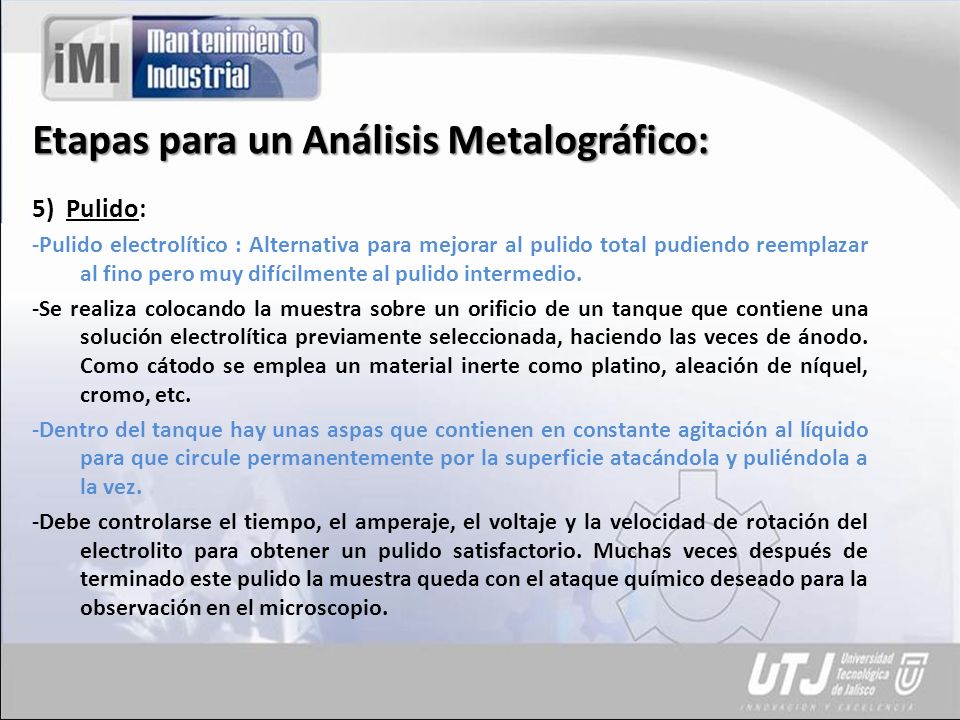 iMI Mantenimiento Industrial

Etapas para un Análisis Metalográfico:

5) Pulido:

-Pulido electrolítico : Alternativa para mejorar al pulido total pudiendo reemplazar al fino pero muy difícilmente al pulido intermedio.

-Se realiza colocando la muestra sobre un orificio de un tanque que contiene una solución electrolítica previamente seleccionada, haciendo las veces de ánodo. Como cátodo se emplea un material inerte como platino, aleación de níquel, cromo, etc.

-Dentro del tanque hay unas aspas que contienen en constante agitación al líquido para que circule permanentemente por la superficie atacándola y puliéndola a la vez.

-Debe controlarse el tiempo, el amperaje, el voltaje y la velocidad de rotación del electrolito para obtener un pulido satisfactorio. Muchas veces después de terminado este pulido la muestra queda con el ataque químico deseado para la observación en el microscopio.

UTJ Universidad Tecnológica de Jalisco
INNOVACIÓN Y EXCELENCIA